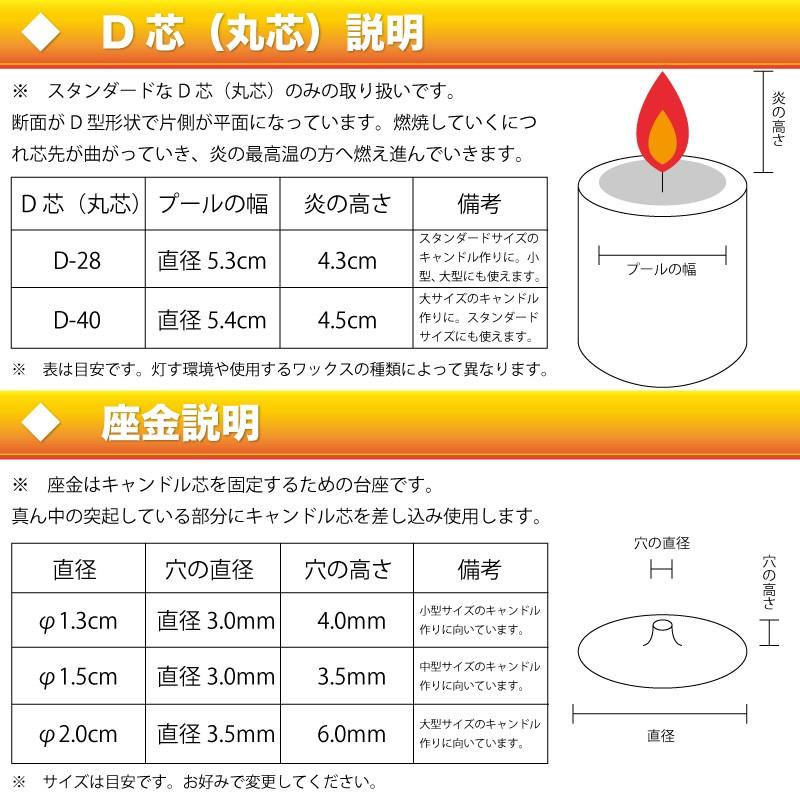 ◆　D 芯（丸芯）説明

※　スタンダードな D 芯（丸芯）のみの取り扱いです。
断面が D 型形状で片側が平面になっています。燃焼していくにつれ芯先が曲がっていき、炎の最高温の方へ燃え進んでいきます。

| D 芯（丸芯） | プールの幅 | 炎の高さ | 備考 |
|---|---|---|---|
| D-28 | 直径 5.3cm | 4.3cm | スタンダードサイズのキャンドル作りに。小型、大型にも使えます。 |
| D-40 | 直径 5.4cm | 4.5cm | 大サイズのキャンドル作りに。スタンダードサイズにも使えます。 |

※　表は目安です。灯す環境や使用するワックスの種類によって異なります。

炎の高さ

プールの幅

◆　座金説明

※　座金はキャンドル芯を固定するための台座です。
真ん中の突起している部分にキャンドル芯を差し込み使用します。

| 直径 | 穴の直径 | 穴の高さ | 備考 |
|---|---|---|---|
| φ1.3cm | 直径 3.0mm | 4.0mm | 小型サイズのキャンドル作りに向いています。 |
| φ1.5cm | 直径 3.0mm | 3.5mm | 中型サイズのキャンドル作りに向いています。 |
| φ2.0cm | 直径 3.5mm | 6.0mm | 大型サイズのキャンドル作りに向いています。 |

※　サイズは目安です。お好みで変更してください。

穴の直径

穴の高さ

直径